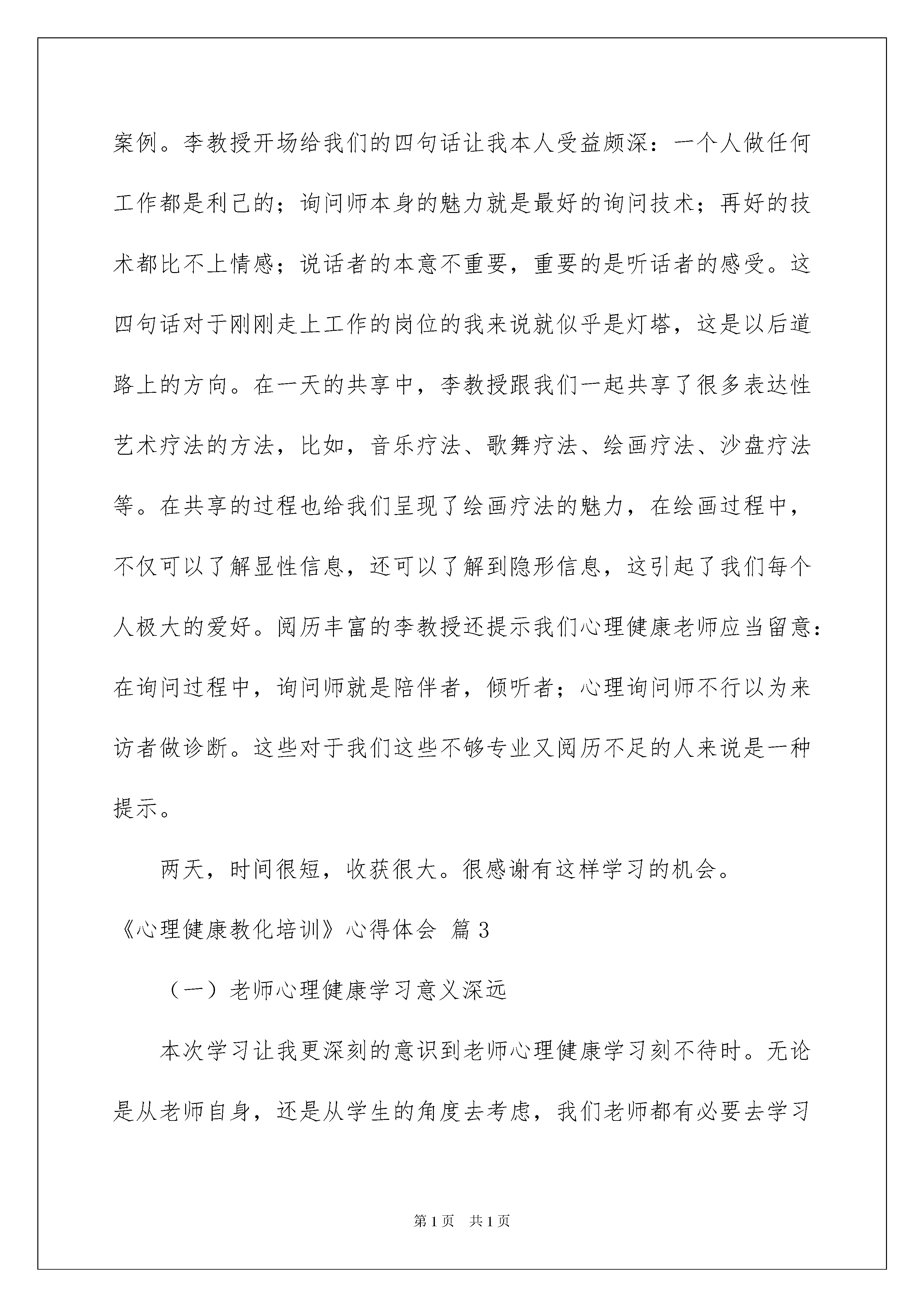 案例。李教授开场给我们的四句话让我本人受益颇深：一个人做任何工作都是利己的；询问师本身的魅力就是最好的询问技术；再好的技术都比不上情感；说话者的本意不重要，重要的是听话者的感受。这四句话对于刚刚走上工作的岗位的我来说就似乎是灯塔，这是以后道路上的方向。在一天的共享中，李教授跟我们一起共享了很多表达性艺术疗法的方法，比如，音乐疗法、歌舞疗法、绘画疗法、沙盘疗法等。在共享的过程也给我们呈现了绘画疗法的魅力，在绘画过程中，不仅可以了解显性信息，还可以了解到隐形信息，这引起了我们每个人极大的爱好。阅历丰富的李教授还提示我们心理健康老师应当留意：在询问过程中，询问师就是陪伴者，倾听者；心理询问师不行以为来访者做诊断。这些对于我们这些不够专业又阅历不足的人来说是一种提示。

两天，时间很短，收获很大。很感谢有这样学习的机会。

《心理健康教化培训》心得体会 篇3

（一）老师心理健康学习意义深远

本次学习让我更深刻的意识到老师心理健康学习刻不待时。无论是从老师自身，还是从学生的角度去考虑，我们老师都有必要去学习

第1页 共1页